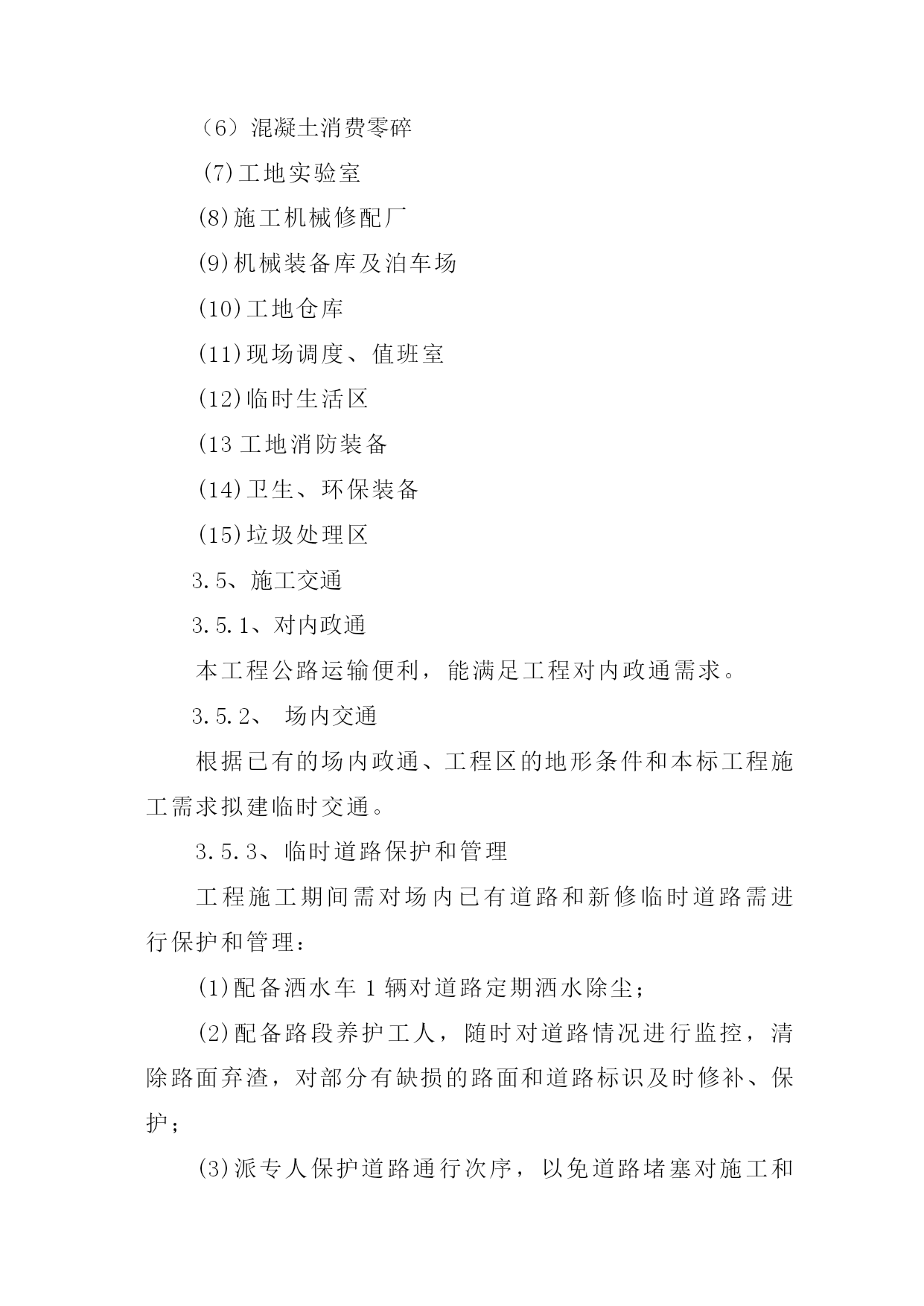 （6）混凝土消费零碎

(7)工地实验室

(8)施工机械修配厂

(9)机械装备库及泊车场

(10)工地仓库

(11)现场调度、值班室

(12)临时生活区

(13 工地消防装备

(14)卫生、环保装备

(15)垃圾处理区

3.5、施工交通

3.5.1、对内政通

本工程公路运输便利，能满足工程对内政通需求。

3.5.2、 场内交通

根据已有的场内政通、工程区的地形条件和本标工程施工需求拟建临时交通。

3.5.3、临时道路保护和管理

工程施工期间需对场内已有道路和新修临时道路需进行保护和管理：

(1)配备洒水车 1 辆对道路定期洒水除尘；

(2)配备路段养护工人，随时对道路情况进行监控，清除路面弃渣，对部分有缺损的路面和道路标识及时修补、保护；

(3)派专人保护道路通行次序，以免道路堵塞对施工和